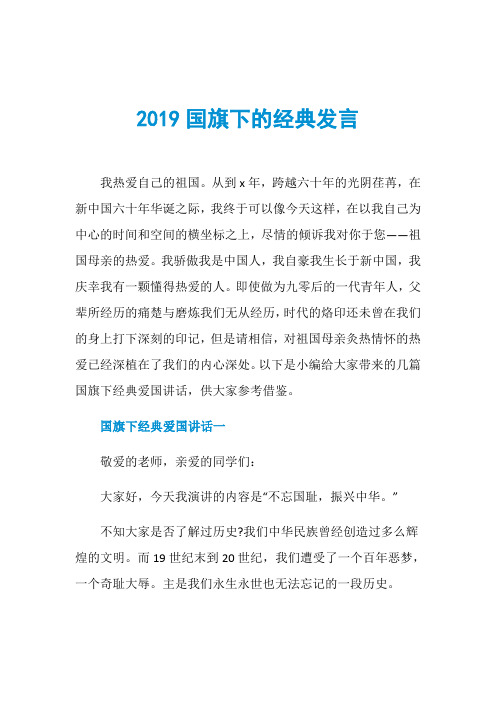 2019 国旗下的经典发言

我热爱自己的祖国。从到 x 年，跨越六十年的光阴荏苒，在新中国六十年华诞之际，我终于可以像今天这样，在以我自己为中心的时间和空间的横坐标之上，尽情的倾诉我对你于您——祖国母亲的热爱。我骄傲我是中国人，我自豪我生长于新中国，我庆幸我有一颗懂得热爱的人。即使做为九零后的一代青年人，父辈所经历的痛楚与磨炼我们无从经历，时代的烙印还未曾在我们的身上打下深刻的印记，但是请相信，对祖国母亲炙热情怀的热爱已经深植在了我们的内心深处。以下是小编给大家带来的几篇国旗下经典爱国讲话，供大家参考借鉴。

国旗下经典爱国讲话一

敬爱的老师，亲爱的同学们：

大家好，今天我演讲的内容是“不忘国耻，振兴中华。”

不知大家是否了解过历史?我们中华民族曾经创造过多么辉煌的文明。而 19 世纪末到 20 世纪，我们遭受了一个百年恶梦，一个奇耻大辱。主是我们永生永世也无法忘记的一段历史。